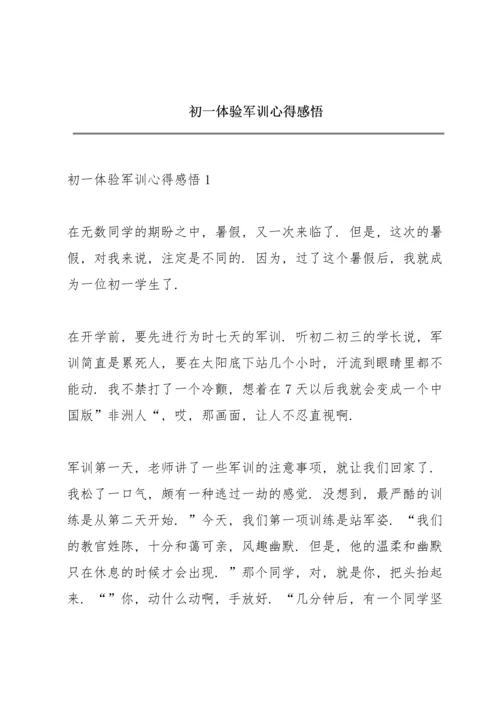 初一体验军训心得感悟

初一体验军训心得感悟 1

在无数同学的期盼之中，暑假，又一次来临了．但是，这次的暑假，对我来说，注定是不同的．因为，过了这个暑假后，我就成为一位初一学生了．

在开学前，要先进行为时七天的军训．听初二初三的学长说，军训简直是累死人，要在太阳底下站几个小时，汗流到眼睛里都不能动．我不禁打了一个冷颤，想着在 7 天以后我就会变成一个中国版”非洲人“，哎，那画面，让人不忍直视啊．

军训第一天，老师讲了一些军训的注意事项，就让我们回家了．我松了一口气，颇有一种逃过一劫的感觉．没想到，最严酷的训练是从第二天开始．”今天，我们第一项训练是站军姿．“我们的教官姓陈，十分和蔼可亲，风趣幽默．但是，他的温柔和幽默只在休息的时候才会出现．”那个同学，对，就是你，把头抬起来．“”你，动什么动啊，手放好．“几分钟后，有一个同学坚